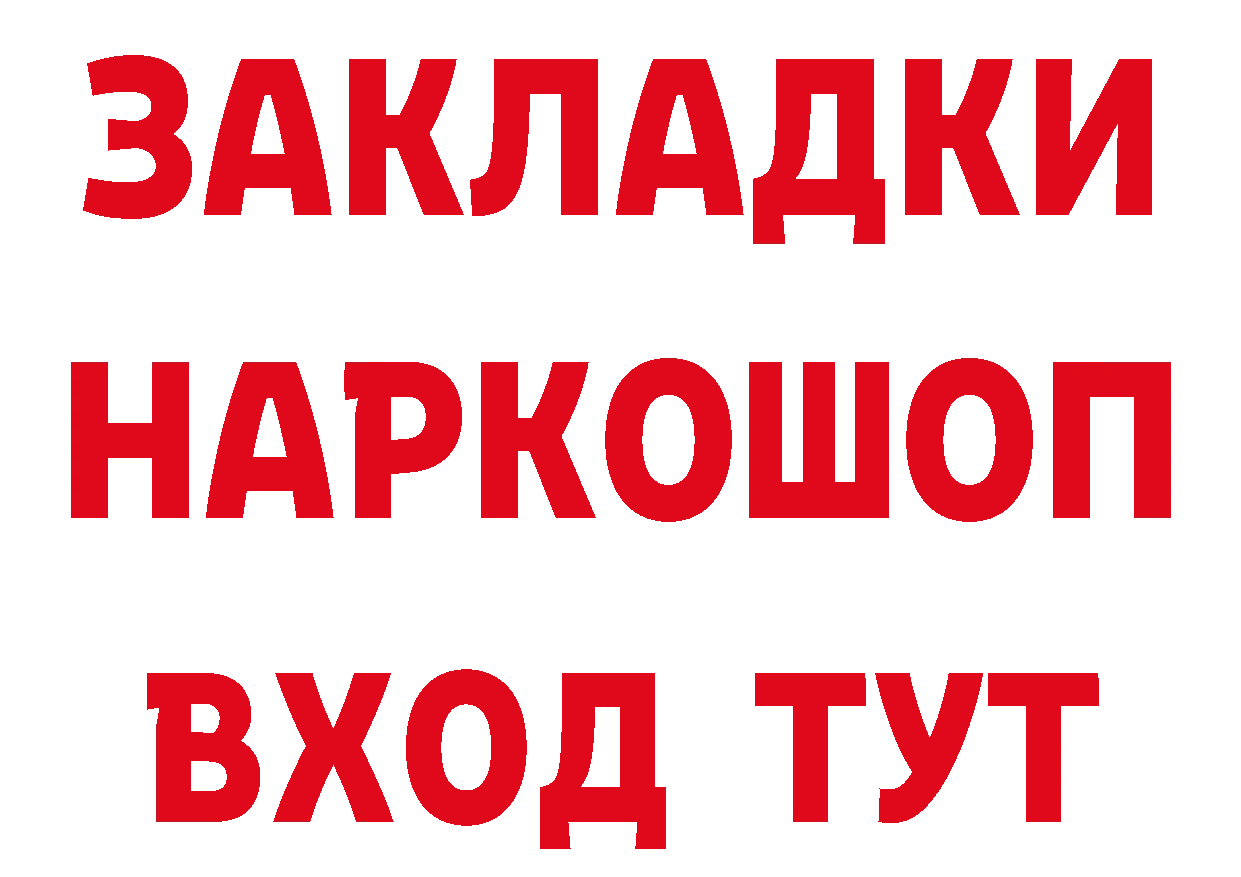 ЗАКЛАДКИ НАРКОШОП ВХОД ТУТ